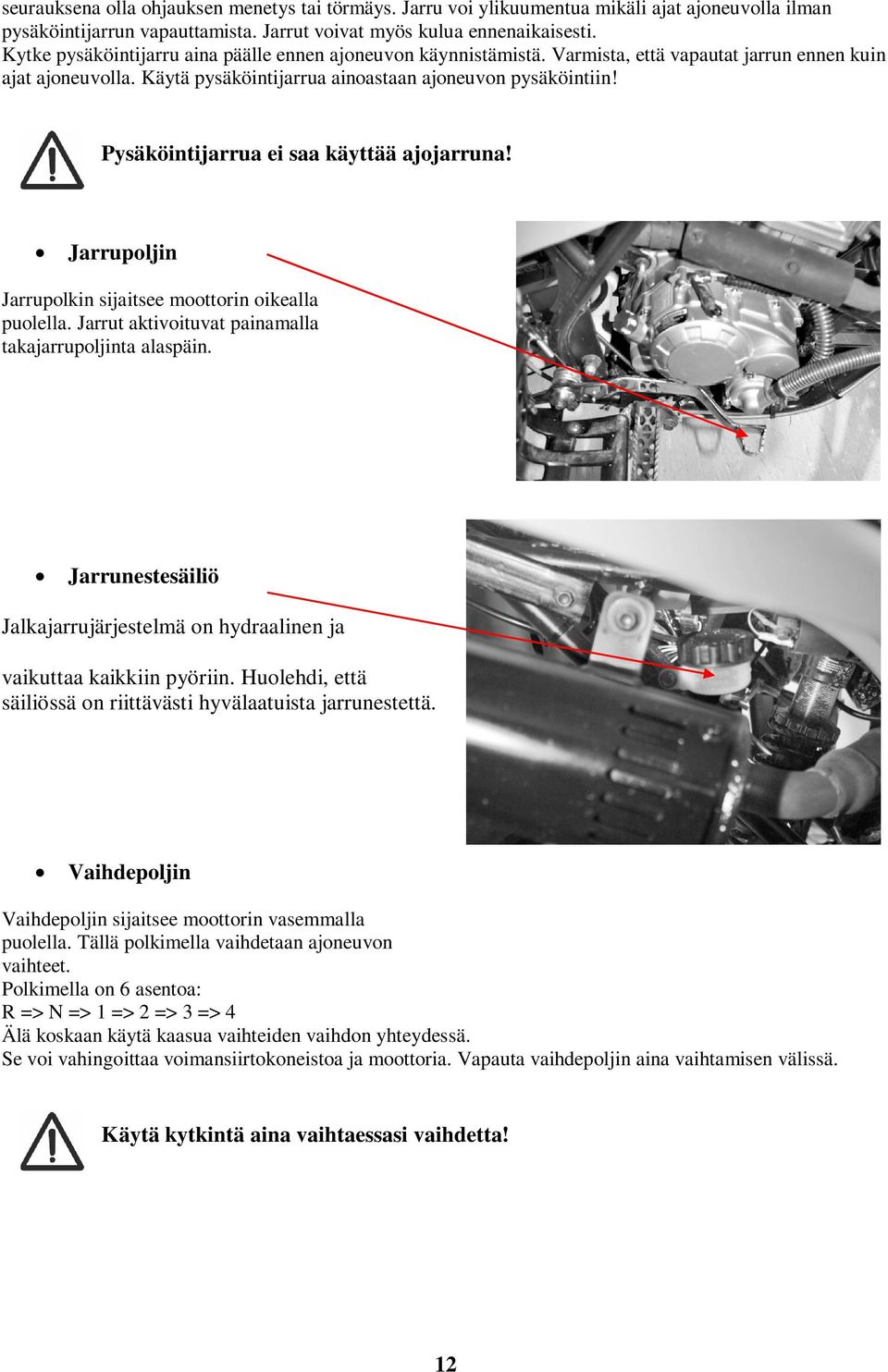 seurauksena olla ohjauksen menetys tai törmäys. Jarru voi ylikuumentua mikäli ajat ajoneuvolla ilman pysäköintijarrun vapauttamista. Jarrut voivat myös kulua ennenaikaisesti.
Kytke pysäköintijarru aina päälle ennen ajoneuvon käynnistämistä. Varmista, että vapautat jarrun ennen kuin ajat ajoneuvolla. Käytä pysäköintijarrua ainoastaan ajoneuvon pysäköintiin!

Pysäköintijarrua ei saa käyttää ajojarruna!

• Jarrupoljin

Jarrupolkin sijaitsee moottorin oikealla puolella. Jarrut aktivoituvat painamalla takajarrupoljinta alaspäin.

• Jarrunestesäiliö

Jalkajarrujärjestelmä on hydraalinen ja

vaikuttaa kaikkiin pyöriin. Huolehdi, että säiliössä on riittävästi hyvälaatuista jarrunestettä.

• Vaihdepoljin

Vaihdepoljin sijaitsee moottorin vasemmalla puolella. Tällä polkimella vaihdetaan ajoneuvon vaihteet.
Polkimella on 6 asentoa:
R => N => 1 => 2 => 3 => 4
Älä koskaan käytä kaasua vaihteiden vaihdon yhteydessä.
Se voi vahingoittaa voimansiirtokoneistoa ja moottoria. Vapauta vaihdepoljin aina vaihtamisen välissä.

Käytä kytkintä aina vaihtaessasi vaihdetta!

12